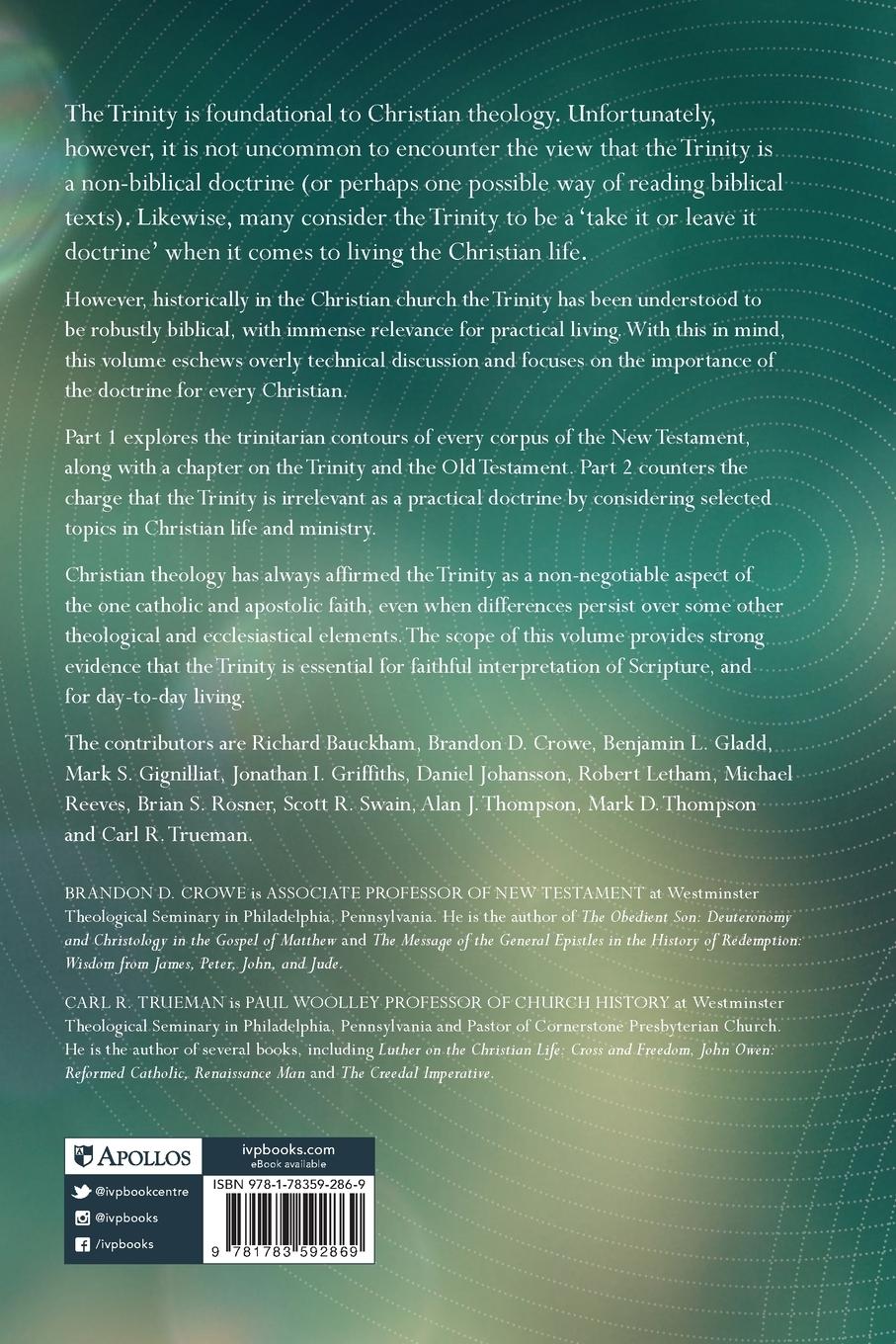 The Trinity is foundational to Christian theology. Unfortunately, however, it is not uncommon to encounter the view that the Trinity is a non-biblical doctrine (or perhaps one possible way of reading biblical texts). Likewise, many consider the Trinity to be a 'take it or leave it doctrine' when it comes to living the Christian life.

However, historically in the Christian church the Trinity has been understood to be robustly biblical, with immense relevance for practical living. With this in mind, this volume eschews overly technical discussion and focuses on the importance of the doctrine for every Christian.

Part 1 explores the trinitarian contours of every corpus of the New Testament, along with a chapter on the Trinity and the Old Testament. Part 2 counters the charge that the Trinity is irrelevant as a practical doctrine by considering selected topics in Christian life and ministry.

Christian theology has always affirmed the Trinity as a non-negotiable aspect of the one catholic and apostolic faith, even when differences persist over some other theological and ecclesiastical elements. The scope of this volume provides strong evidence that the Trinity is essential for faithful interpretation of Scripture, and for day-to-day living.

The contributors are Richard Bauckham, Brandon D. Crowe, Benjamin L. Gladd, Mark S. Gignilliat, Jonathan I. Griffiths, Daniel Johansson, Robert Letham, Michael Reeves, Brian S. Rosner, Scott R. Swain, Alan J. Thompson, Mark D. Thompson and Carl R. Trueman.

BRANDON D. CROWE is ASSOCIATE PROFESSOR OF NEW TESTAMENT at Westminster Theological Seminary in Philadelphia, Pennsylvania. He is the author of The Obedient Son: Deuteronomy and Christology in the Gospel of Matthew and The Message of the General Epistles in the History of Redemption: Wisdom from James, Peter, John, and Jude.

CARL R. TRUEMAN is PAUL WOOLLEY PROFESSOR OF CHURCH HISTORY at Westminster Theological Seminary in Philadelphia, Pennsylvania and Pastor of Cornerstone Presbyterian Church. He is the author of several books, including Luther on the Christian Life: Cross and Freedom, John Owen: Reformed Catholic, Renaissance Man and The Creedal Imperative.

APOLLOS
@ivpbookcentre
@ivpbooks
/ivpbooks

ivpbooks.com
eBook available
ISBN 978-1-78359-286-9
9 781783 592869